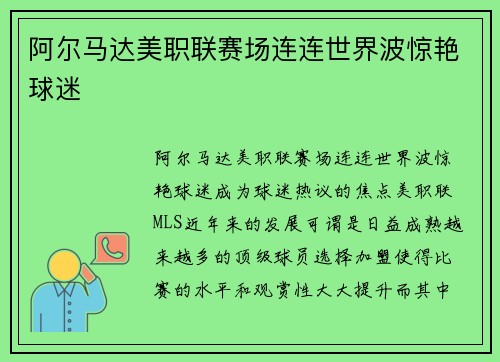 阿尔马达美职联赛场连连世界波惊艳球迷

阿尔马达美职联赛场连连世界波惊艳球迷成为球迷热议的焦点美职联MLS近年来的发展可谓是日益成熟越来越多的顶级球员选择加盟使得比赛的水平和观赏性大大提升而其中